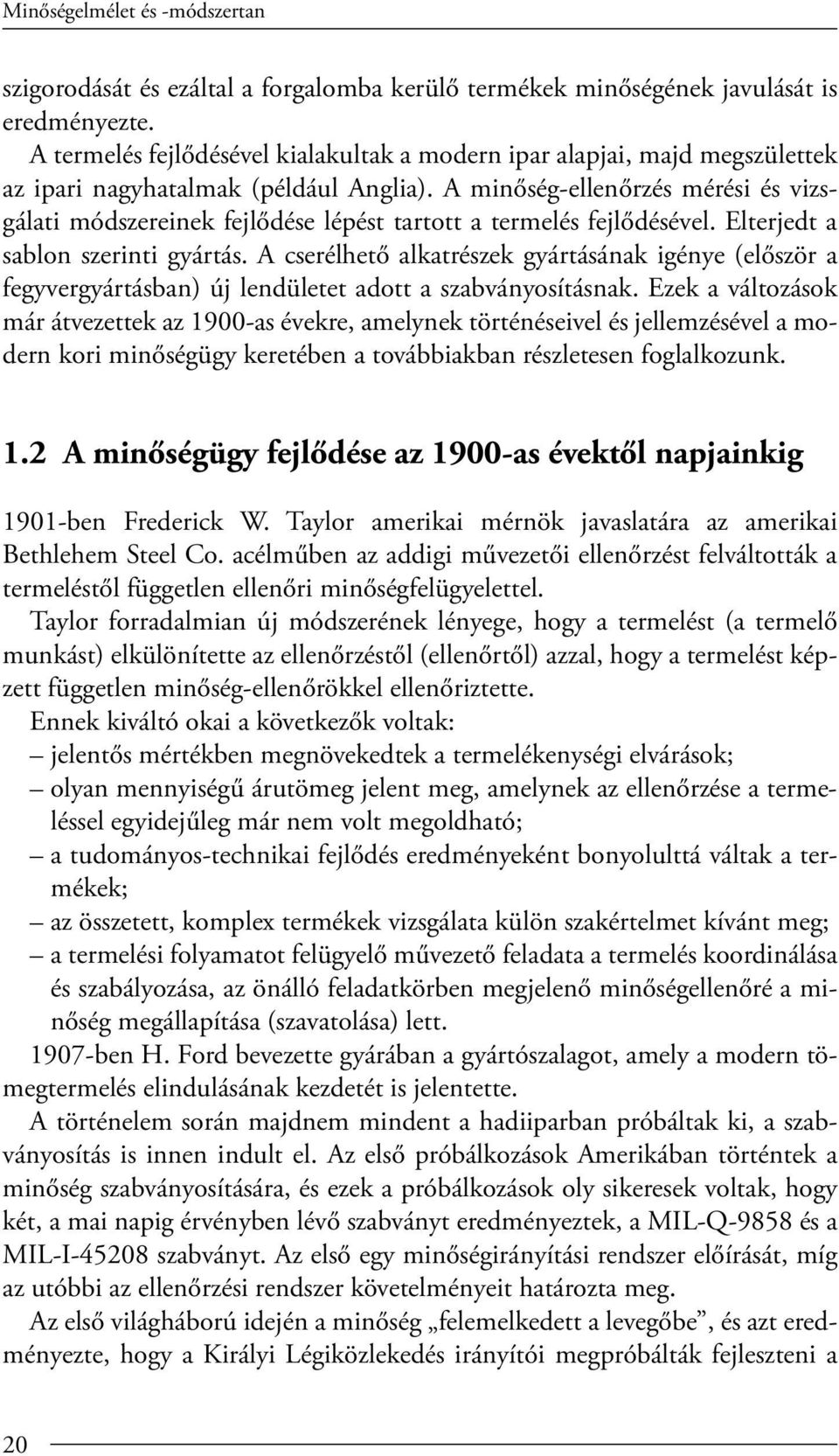 Minőségelmélet és -módszertan

szigorodását és ezáltal a forgalomba kerülő termékek minőségének javulását is eredményezte.

A termelés fejlődésével kialakultak a modern ipar alapjai, majd megszülettek az ipari nagyhatalmak (például Anglia). A minőség-ellenőrzés mérési és vizsgálati módszereinek fejlődése lépést tartott a termelés fejlődésével. Elterjedt a sablon szerinti gyártás. A cserélhető alkatrészek gyártásának igénye (először a fegyvergyártásban) új lendületet adott a szabványosításnak. Ezek a változások már átvezettek az 1900-as évekre, amelynek történéseivel és jellemzésével a modern kori minőségügy keretében a továbbiakban részletesen foglalkozunk.

1.2 A minőségügy fejlődése az 1900-as évektől napjainkig

1901-ben Frederick W. Taylor amerikai mérnök javaslatára az amerikai Bethlehem Steel Co. acélműben az addigi művezetői ellenőrzést felváltották a termeléstől független ellenőri minőségfelügyelettel.

Taylor forradalmian új módszerének lényege, hogy a termelést (a termelő munkást) elkülönítette az ellenőrzéstől (ellenőrtől) azzal, hogy a termelést képzett független minőség-ellenőrökkel ellenőriztette.

Ennek kiváltó okai a következők voltak:

– jelentős mértékben megnövekedtek a termelékenységi elvárások;

– olyan mennyiségű árutömeg jelent meg, amelynek az ellenőrzése a termeléssel egyidejűleg már nem volt megoldható;

– a tudományos-technikai fejlődés eredményeként bonyolulttá váltak a termékek;

– az összetett, komplex termékek vizsgálata külön szakértelmet kívánt meg;

– a termelési folyamatot felügyelő művezető feladata a termelés koordinálása és szabályozása, az önálló feladatkörben megjelenő minőségellenőré a minőség megállapítása (szavatolása) lett.

1907-ben H. Ford bevezette gyárában a gyártószalagot, amely a modern tömegtermelés elindulásának kezdetét is jelentette.

A történelem során majdnem mindent a hadiiparban próbáltak ki, a szabványosítás is innen indult el. Az első próbálkozások Amerikában történtek a minőség szabványosítására, és ezek a próbálkozások oly sikeresek voltak, hogy két, a mai napig érvényben lévő szabványt eredményeztek, a MIL-Q-9858 és a MIL-I-45208 szabványt. Az első egy minőségirányítási rendszer előírását, míg az utóbbi az ellenőrzési rendszer követelményeit határozta meg.

Az első világháború idején a minőség „felemelkedett a levegőbe”, és azt eredményezte, hogy a Királyi Légiközlekedés irányítói megpróbálták fejleszteni a

20